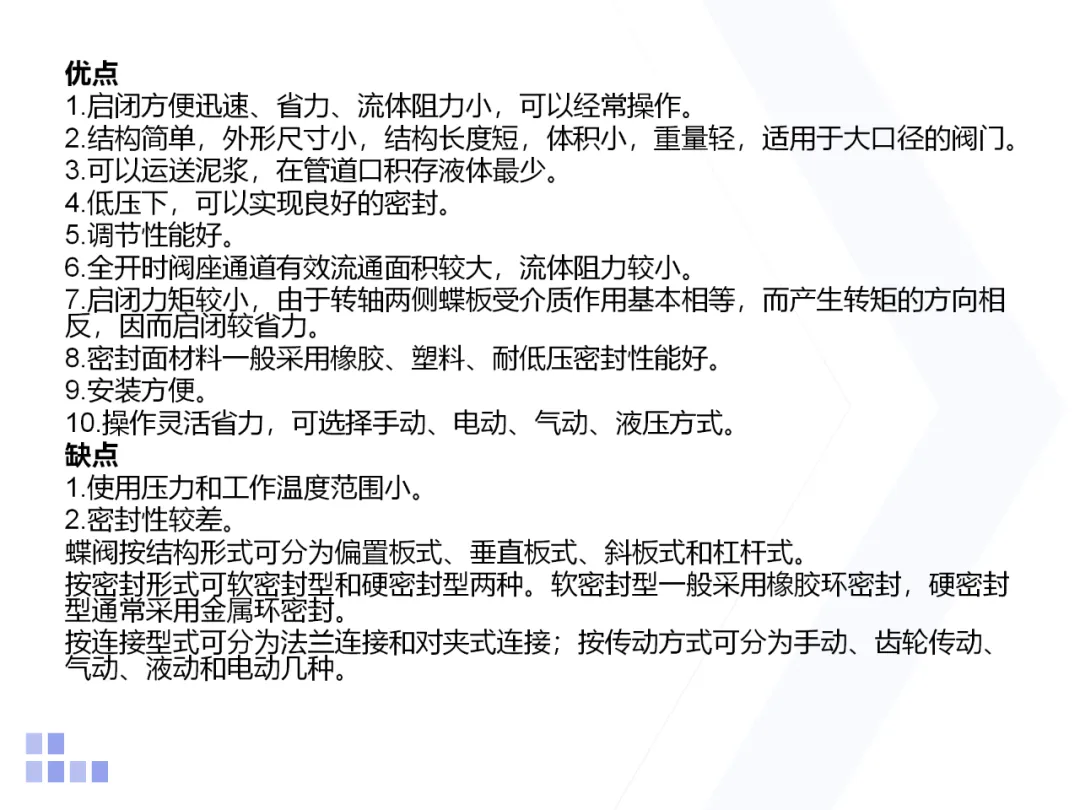 优点
1.启闭方便迅速、省力、流体阻力小，可以经常操作。
2.结构简单，外形尺寸小，结构长度短，体积小，重量轻，适用于大口径的阀门。
3.可以运送泥浆，在管道口积存液体最少。
4.低压下，可以实现良好的密封。
5.调节性能好。
6.全开时阀座通道有效流通面积较大，流体阻力较小。
7.启闭力矩较小，由于转轴两侧蝶板受介质作用基本相等，而产生转矩的方向相反，因而启闭较省力。
8.密封面材料一般采用橡胶、塑料、耐低压密封性能好。
9.安装方便。
10.操作灵活省力，可选择手动、电动、气动、液压方式。
缺点
1.使用压力和工作温度范围小。
2.密封性较差。
蝶阀按结构形式可分为偏置板式、垂直板式、斜板式和杠杆式。
按密封形式可软密封型和硬密封型两种。软密封型一般采用橡胶环密封，硬密封型通常采用金属环密封。
按连接型式可分为法兰连接和对夹式连接；按传动方式可分为手动、齿轮传动、气动、液动和电动几种。